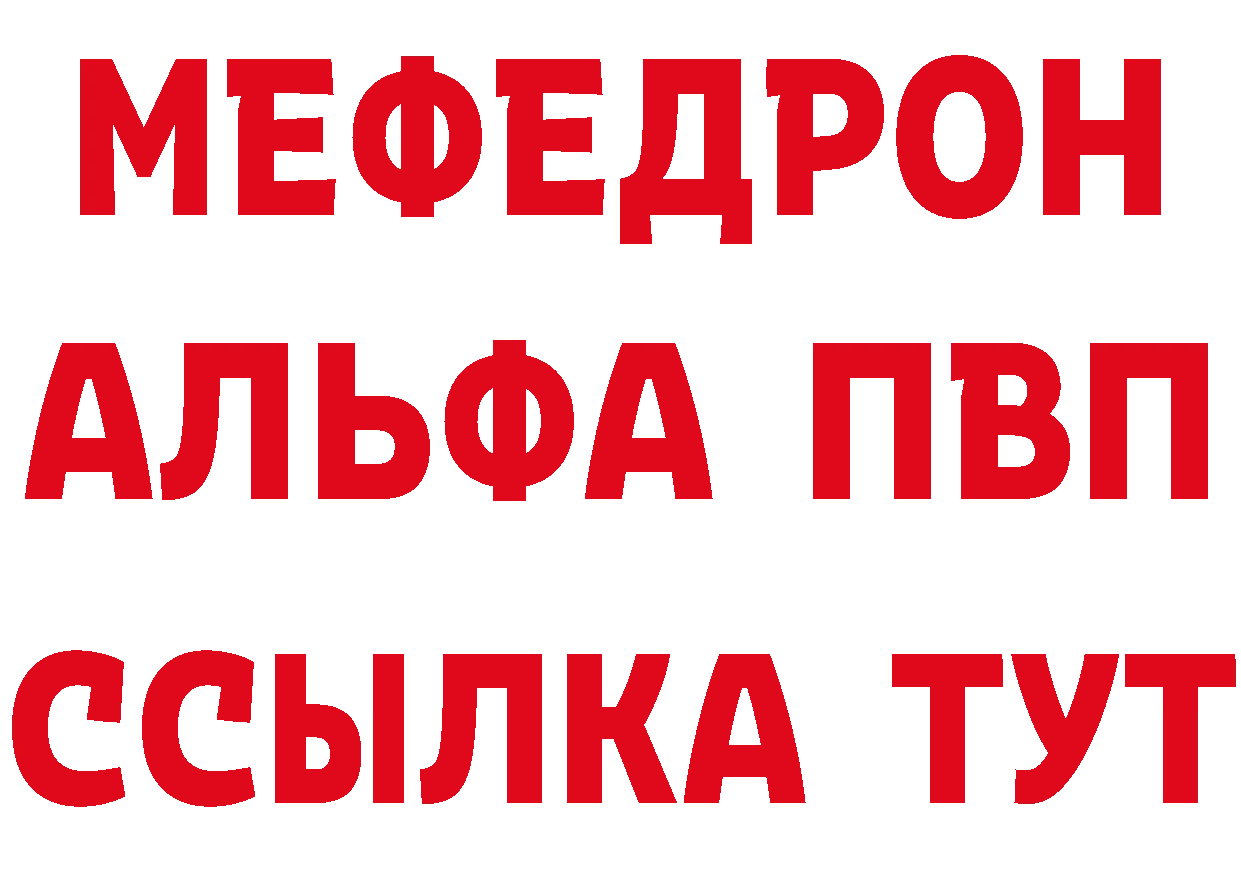 МЕФЕДРОН
АЛЬФА ПВП
ССЫЛКА ТУТ